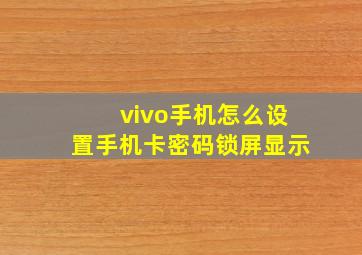 vivo手机怎么设置手机卡密码锁屏显示